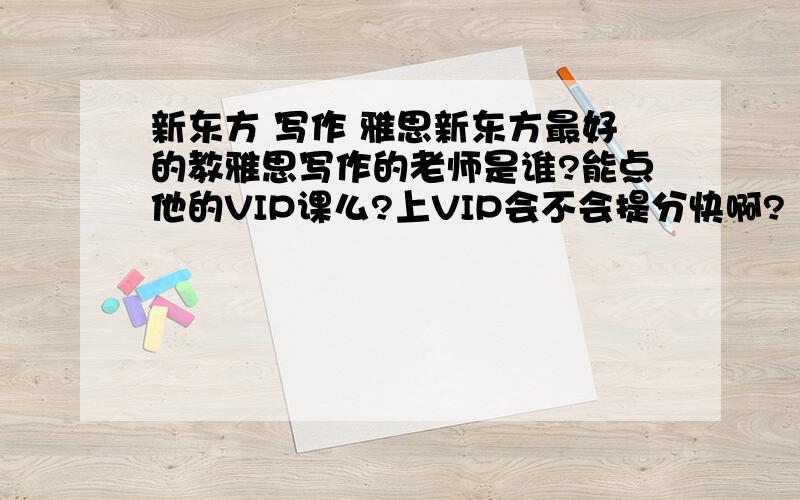 新东方 写作 雅思新东方最好的教雅思写作的老师是谁?能点他的VIP课么?上VIP会不会提分快啊?